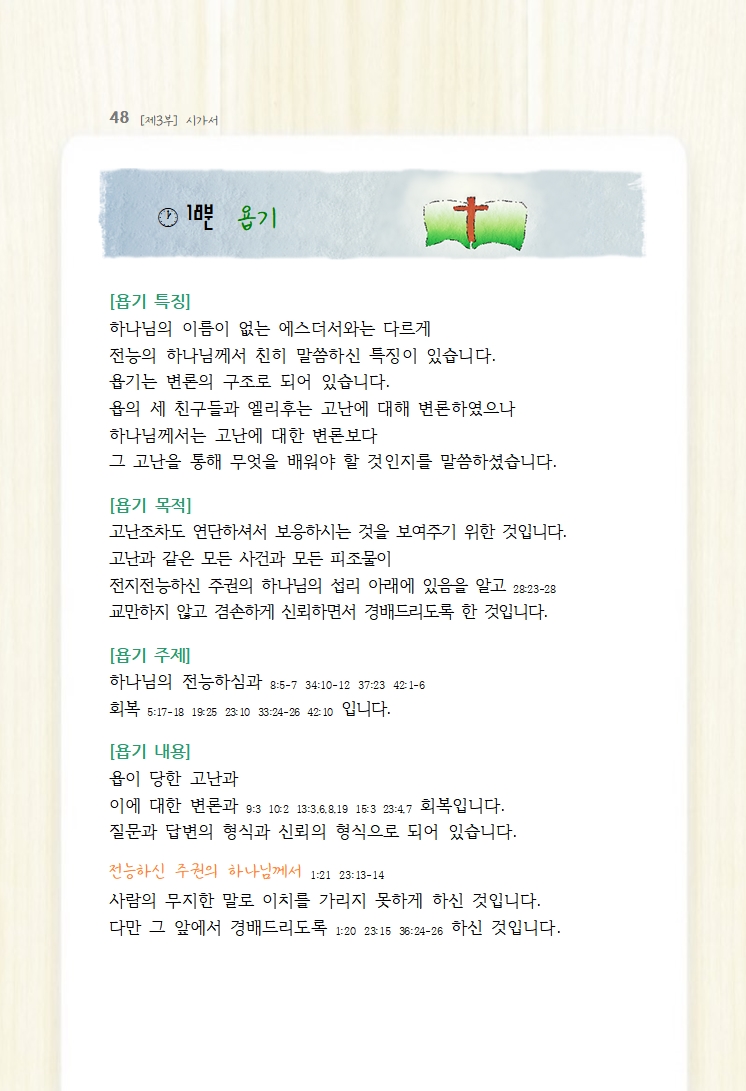 48 [제3부] 시가서

1분 욥기

[욥기 특징]
하나님의 이름이 없는 에스더서와는 다르게
전능의 하나님께서 친히 말씀하신 특징이 있습니다.
욥기는 변론의 구조로 되어 있습니다.
욥의 세 친구들과 엘리후는 고난에 대해 변론하였으나
하나님께서는 고난에 대한 변론보다
그 고난을 통해 무엇을 배워야 할 것인지를 말씀하셨습니다.

[욥기 목적]
고난조차도 연단하셔서 보응하시는 것을 보여주기 위한 것입니다.
고난과 같은 모든 사건과 모든 피조물이
전지전능하신 주권의 하나님의 섭리 아래에 있음을 알고 28:23-28
교만하지 않고 겸손하게 신뢰하면서 경배드리도록 한 것입니다.

[욥기 주제]
하나님의 전능하심과 8:5-7 34:10-12 37:23 42:1-6
회복 5:17-18 19:25 23:10 33:24-26 42:10 입니다.

[욥기 내용]
욥이 당한 고난과
이에 대한 변론과 9:3 10:2 13:3,6,8,19 15:3 23:4,7 회복입니다.
질문과 답변의 형식과 신뢰의 형식으로 되어 있습니다.

전능하신 주권의 하나님께서 1:21 23:13-14
사람의 무지한 말로 이치를 가리지 못하게 하신 것입니다.
다만 그 앞에서 경배드리도록 1:20 23:15 36:24-26 하신 것입니다.